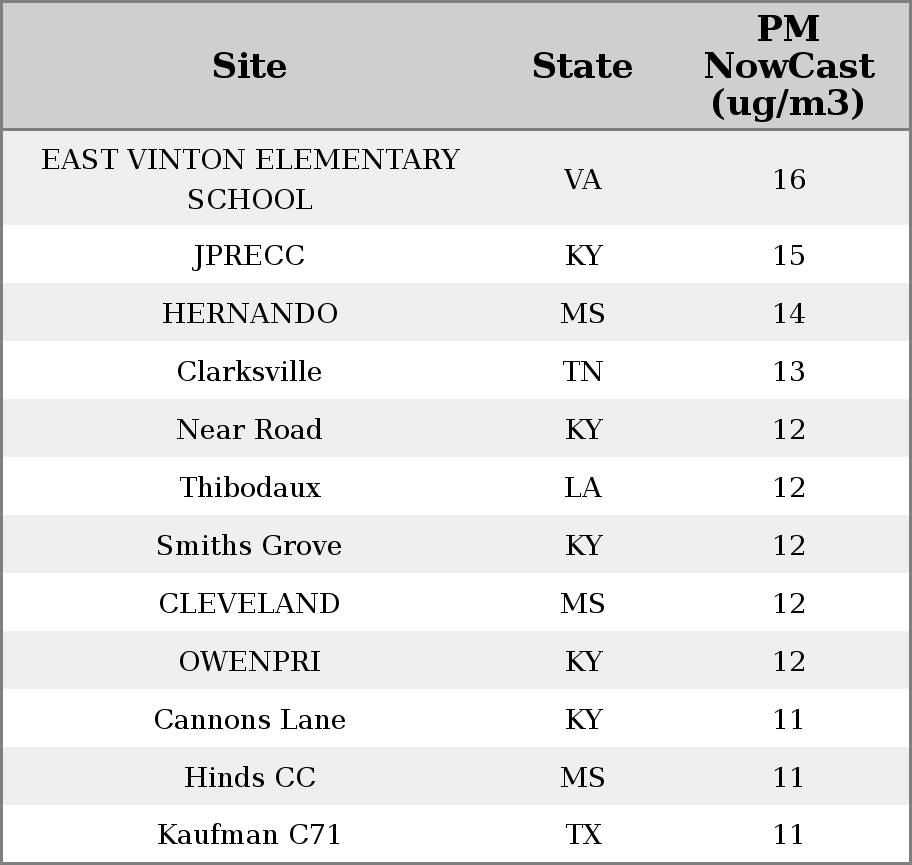 | Site | State | PM NowCast (ug/m3) |
|---|---|---|
| EAST VINTON ELEMENTARY SCHOOL | VA | 16 |
| JPRECC | KY | 15 |
| HERNANDO | MS | 14 |
| Clarksville | TN | 13 |
| Near Road | KY | 12 |
| Thibodaux | LA | 12 |
| Smiths Grove | KY | 12 |
| CLEVELAND | MS | 12 |
| OWENPRI | KY | 12 |
| Cannons Lane | KY | 11 |
| Hinds CC | MS | 11 |
| Kaufman C71 | TX | 11 |